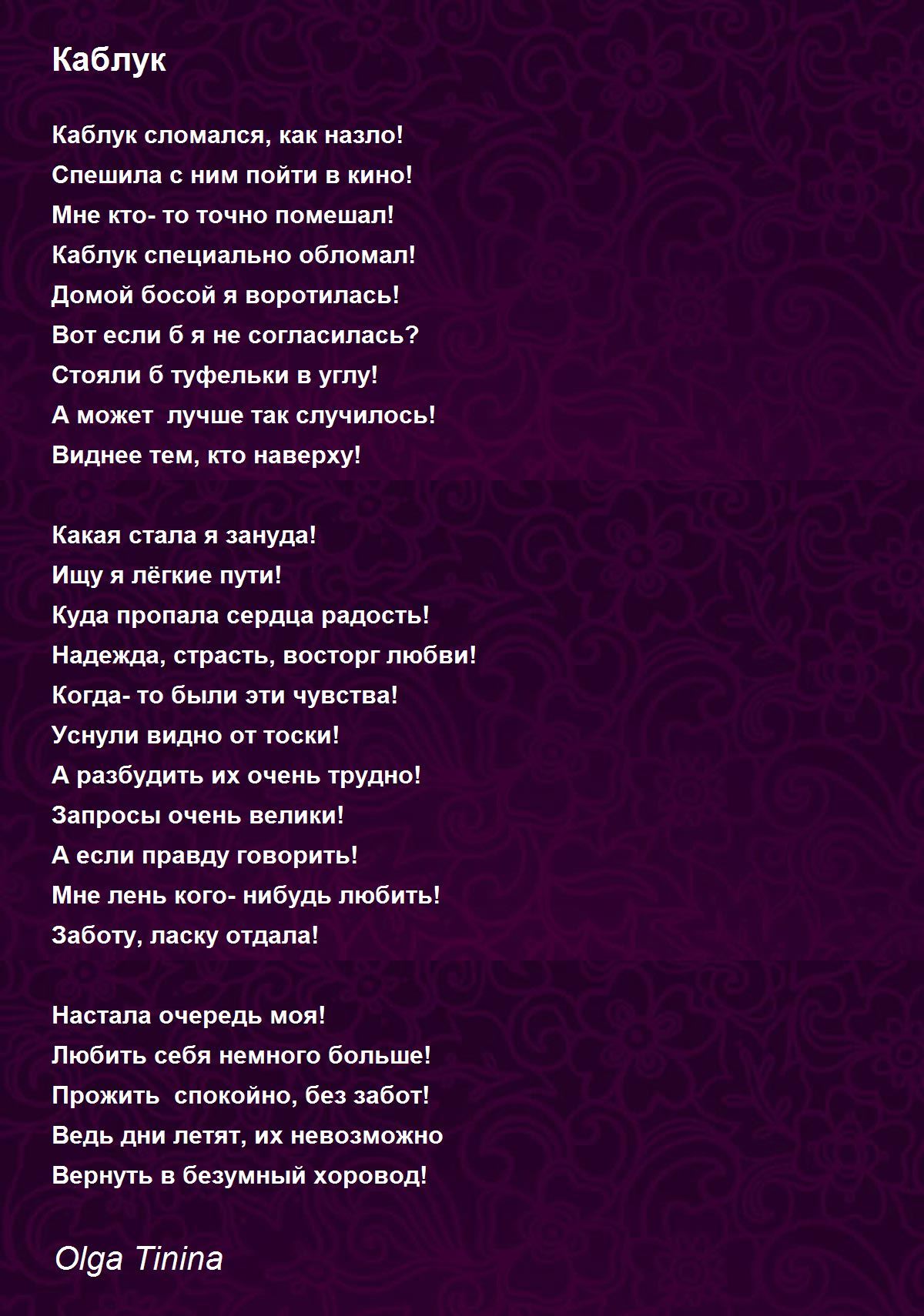 Каблук

Каблук сломался, как назло!
Спешила с ним пойти в кино!
Мне кто- то точно помешал!
Каблук специально обломал!
Домой босой я воротилась!
Вот если б я не согласилась?
Стояли б туфельки в углу!
А может  лучше так случилось!
Виднее тем, кто наверху!

Какая стала я зануда!
Ищу я лёгкие пути!
Куда пропала сердца радость!
Надежда, страсть, восторг любви!
Когда- то были эти чувства!
Уснули видно от тоски!
А разбудить их очень трудно!
Запросы очень велики!
А если правду говорить!
Мне лень кого- нибудь любить!
Заботу, ласку отдала!

Настала очередь моя!
Любить себя немного больше!
Прожить  спокойно, без забот!
Ведь дни летят, их невозможно
Вернуть в безумный хоровод!

Olga Tinina